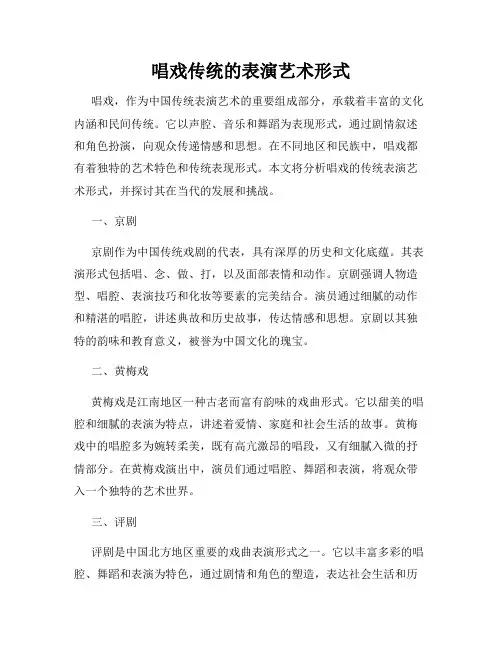 唱戏传统的表演艺术形式

唱戏，作为中国传统表演艺术的重要组成部分，承载着丰富的文化内涵和民间传统。它以声腔、音乐和舞蹈为表现形式，通过剧情叙述和角色扮演，向观众传递情感和思想。在不同地区和民族中，唱戏都有着独特的艺术特色和传统表现形式。本文将分析唱戏的传统表演艺术形式，并探讨其在当代的发展和挑战。

一、京剧

京剧作为中国传统戏剧的代表，具有深厚的历史和文化底蕴。其表演形式包括唱、念、做、打，以及面部表情和动作。京剧强调人物造型、唱腔、表演技巧和化妆等要素的完美结合。演员通过细腻的动作和精湛的唱腔，讲述典故和历史故事，传达情感和思想。京剧以其独特的韵味和教育意义，被誉为中国文化的瑰宝。

二、黄梅戏

黄梅戏是江南地区一种古老而富有韵味的戏曲形式。它以甜美的唱腔和细腻的表演为特点，讲述着爱情、家庭和社会生活的故事。黄梅戏中的唱腔多为婉转柔美，既有高亢激昂的唱段，又有细腻入微的抒情部分。在黄梅戏演出中，演员们通过唱腔、舞蹈和表演，将观众带入一个独特的艺术世界。

三、评剧

评剧是中国北方地区重要的戏曲表演形式之一。它以丰富多彩的唱腔、舞蹈和表演为特色，通过剧情和角色的塑造，表达社会生活和历